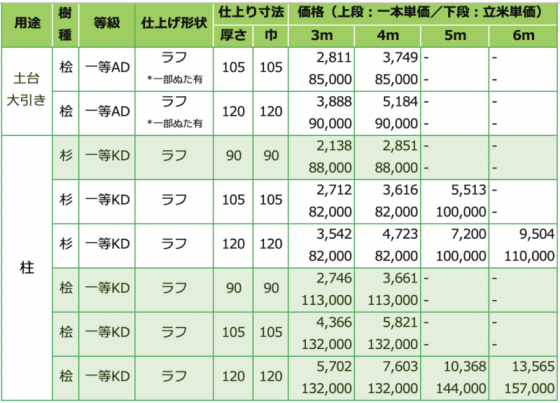 | 用途 | 樹種 | 等級 | 仕上げ形状 | 仕上り寸法 厚さ | 仕上り寸法 巾 | 価格（上段：一本単価／下段：立米単価） 3m | 4m | 5m | 6m |
|---|---|---|---|---|---|---|---|---|---|
| 土台 大引き | 桧 | 一等AD | ラフ *一部ぬた有 | 105 | 105 | 2,811 85,000 | 3,749 85,000 | - - | - - |
| | 桧 | 一等AD | ラフ *一部ぬた有 | 120 | 120 | 3,888 90,000 | 5,184 90,000 | - - | - - |
| 柱 | 杉 | 一等KD | ラフ | 90 | 90 | 2,138 88,000 | 2,851 88,000 | - - | - - |
| | 杉 | 一等KD | ラフ | 105 | 105 | 2,712 82,000 | 3,616 82,000 | 5,513 100,000 | - - |
| | 杉 | 一等KD | ラフ | 120 | 120 | 3,542 82,000 | 4,723 82,000 | 7,200 100,000 | 9,504 110,000 |
| | 桧 | 一等KD | ラフ | 90 | 90 | 2,746 113,000 | 3,661 113,000 | - - | - - |
| | 桧 | 一等KD | ラフ | 105 | 105 | 4,366 132,000 | 5,821 132,000 | - - | - - |
| | 桧 | 一等KD | ラフ | 120 | 120 | 5,702 132,000 | 7,603 132,000 | 10,368 144,000 | 13,565 157,000 |